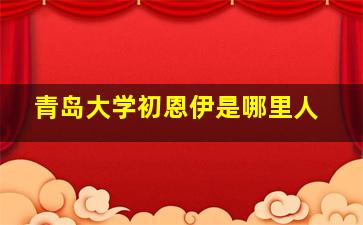 青岛大学初恩伊是哪里人